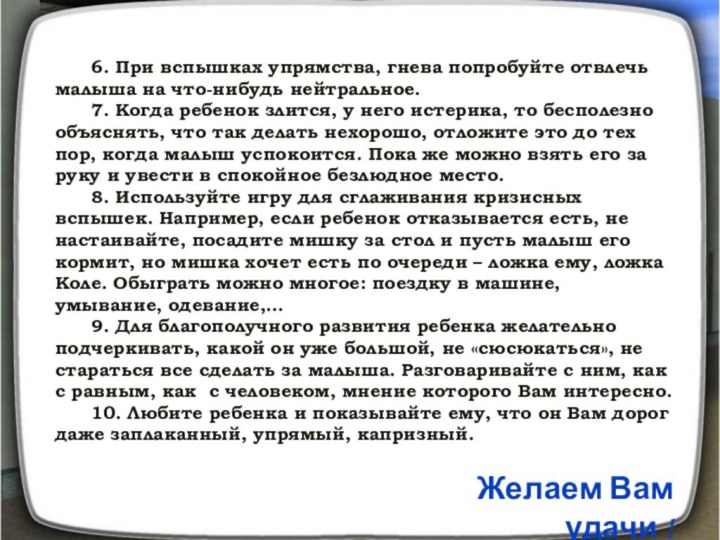 6. При вспышках упрямства, гнева попробуйте отвлечь малыша на что-нибудь нейтральное.

7. Когда ребенок злится, у него истерика, то бесполезно объяснять, что так делать нехорошо, отложите это до тех пор, когда малыш успокоится. Пока же можно взять его за руку и увести в спокойное безлюдное место.

8. Используйте игру для сглаживания кризисных вспышек. Например, если ребенок отказывается есть, не настаивайте, посадите мишку за стол и пусть малыш его кормит, но мишка хочет есть по очереди – ложка ему, ложка Коле. Обыграть можно многое: поездку в машине, умывание, одевание,...

9. Для благополучного развития ребенка желательно подчеркивать, какой он уже большой, не «сюсюкаться», не стараться все сделать за малыша. Разговаривайте с ним, как с равным, как с человеком, мнение которого Вам интересно.

10. Любите ребенка и показывайте ему, что он Вам дорог даже заплаканный, упрямый, капризный.

Желаем Вам удачи !